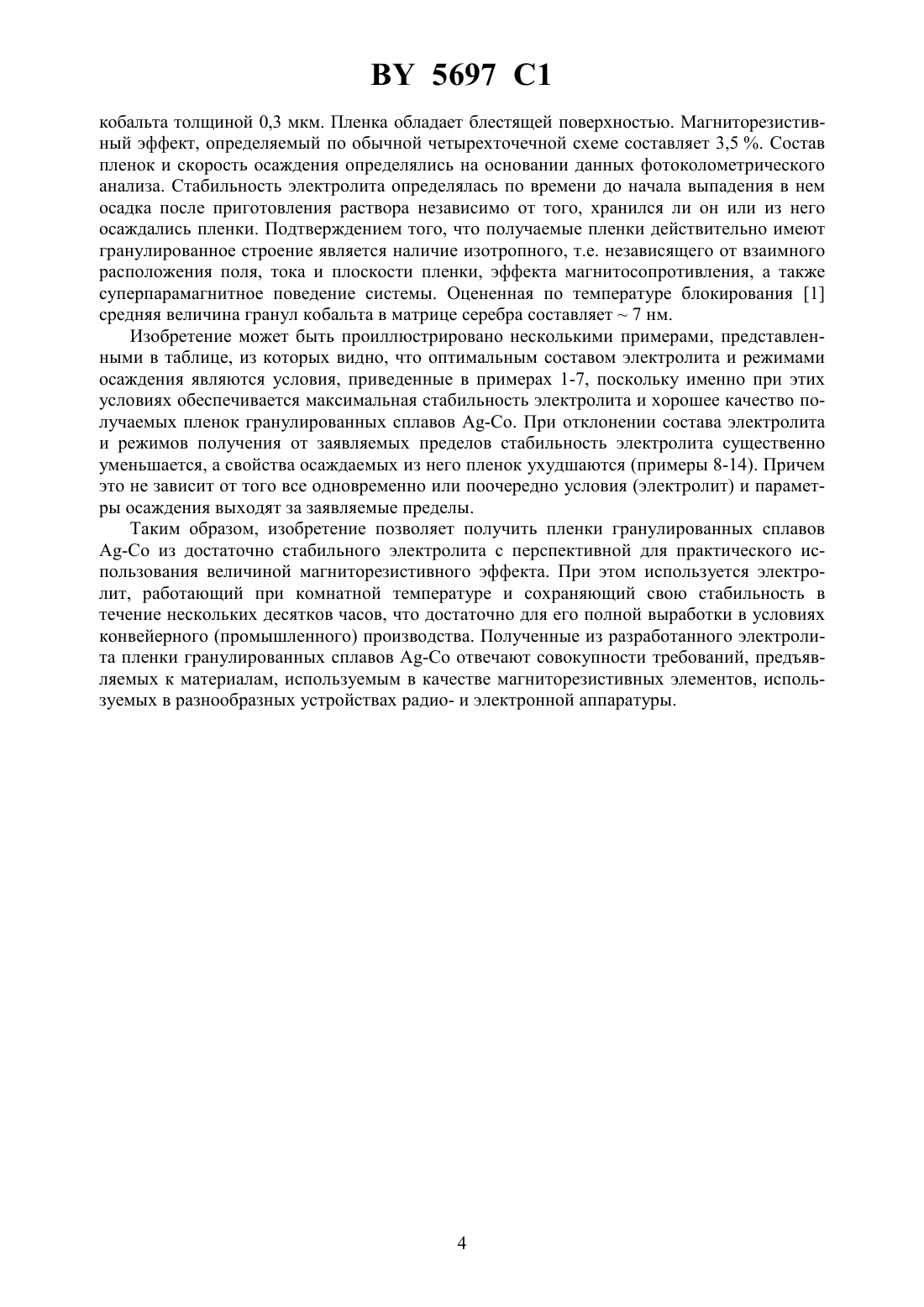 BY 5697 C1

кобальта толщиной 0,3 мкм. Пленка обладает блестящей поверхностью. Магниторезистивный эффект, определяемый по обычной четырехточечной схеме составляет 3,5 %. Состав пленок и скорость осаждения определялись на основании данных фотоколометрического анализа. Стабильность электролита определялась по времени до начала выпадения в нем осадка после приготовления раствора независимо от того, хранился ли он или из него осаждались пленки. Подтверждением того, что получаемые пленки действительно имеют гранулированное строение является наличие изотропного, т.е. независящего от взаимного расположения поля, тока и плоскости пленки, эффекта магнитосопротивления, а также суперпарамагнитное поведение системы. Оцененная по температуре блокирования [1] средняя величина гранул кобальта в матрице серебра составляет ~ 7 нм.

Изобретение может быть проиллюстрировано несколькими примерами, представленными в таблице, из которых видно, что оптимальным составом электролита и режимами осаждения являются условия, приведенные в примерах 1-7, поскольку именно при этих условиях обеспечивается максимальная стабильность электролита и хорошее качество получаемых пленок гранулированных сплавов Ag-Co. При отклонении состава электролита и режимов получения от заявляемых пределов стабильность электролита существенно уменьшается, а свойства осаждаемых из него пленок ухудшаются (примеры 8-14). Причем это не зависит от того все одновременно или поочередно условия (электролит) и параметры осаждения выходят за заявляемые пределы.

Таким образом, изобретение позволяет получить пленки гранулированных сплавов Ag-Co из достаточно стабильного электролита с перспективной для практического использования величиной магниторезистивного эффекта. При этом используется электролит, работающий при комнатной температуре и сохраняющий свою стабильность в течение нескольких десятков часов, что достаточно для его полной выработки в условиях конвейерного (промышленного) производства. Полученные из разработанного электролита пленки гранулированных сплавов Ag-Co отвечают совокупности требований, предъявляемых к материалам, используемым в качестве магниторезистивных элементов, используемых в разнообразных устройствах радио- и электронной аппаратуры.

4